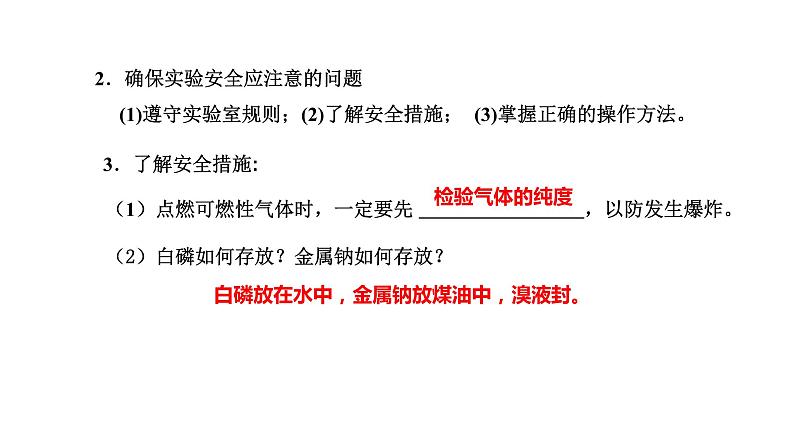 2．确保实验安全应注意的问题

(1)遵守实验室规则；(2)了解安全措施；　(3)掌握正确的操作方法。

3．了解安全措施:

（1）点燃可燃性气体时，一定要先 检验气体的纯度，以防发生爆炸。

（2）白磷如何存放？金属钠如何存放？

白磷放在水中，金属钠放煤油中，溴液封。